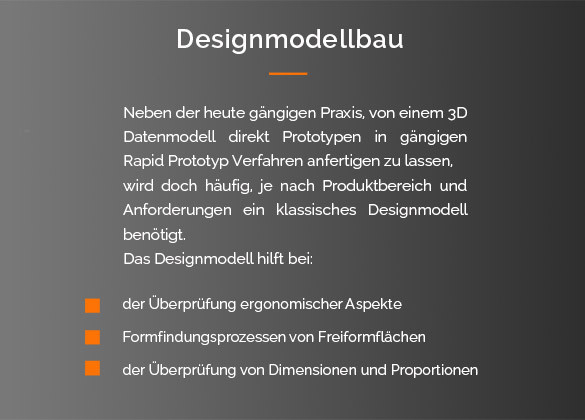 Designmodellbau

Neben der heute gängigen Praxis, von einem 3D Datenmodell direkt Prototypen in gängigen Rapid Prototyp Verfahren anfertigen zu lassen, wird doch häufig, je nach Produktbereich und Anforderungen ein klassisches Designmodell benötigt.
Das Designmodell hilft bei:

der Überprüfung ergonomischer Aspekte

Formfindungsprozessen von Freiformflächen

der Überprüfung von Dimensionen und Proportionen